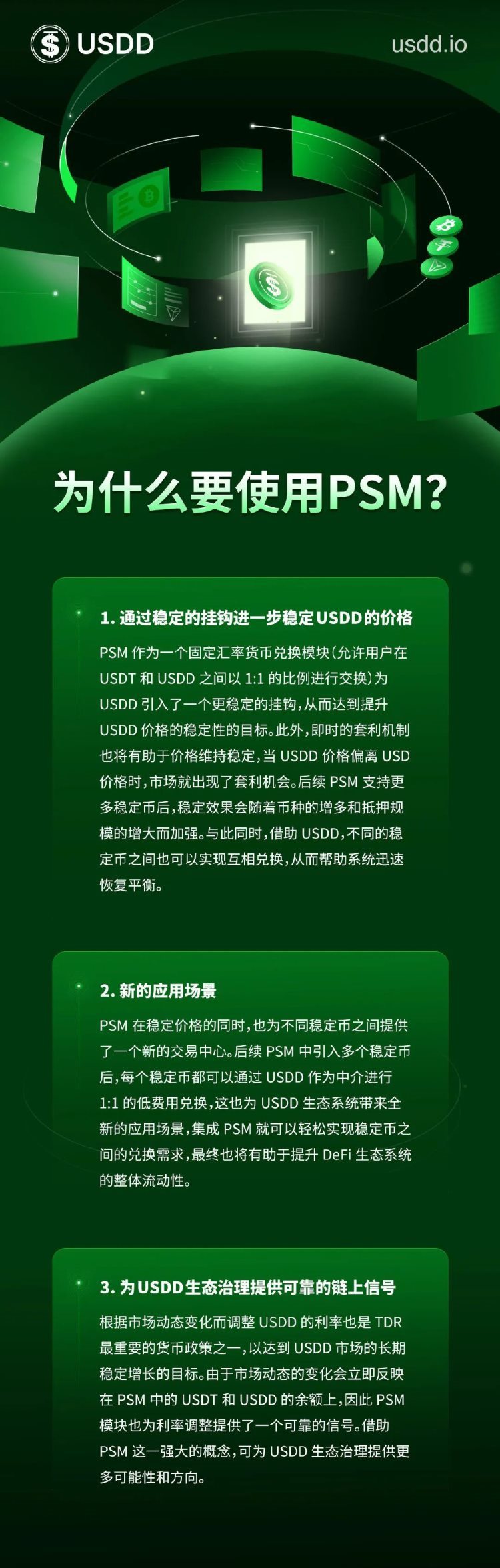 USDD

usdd.io

为什么要使用PSM?

1. 通过稳定的挂钩进一步稳定USDD的价格

PSM 作为一个固定汇率货币兑换模块(允许用户在 USDT 和 USDD 之间以 1:1 的比例进行交换)为 USDD 引入了一个更稳定的挂钩,从而达到提升 USDD 价格的稳定性的目标。此外,即时的套利机制也将有助于价格维持稳定,当 USDD 价格偏离 USD 价格时,市场就出现了套利机会。后续 PSM 支持更多稳定币后,稳定效果会随着币种的增多和抵押规模的增大而加强。与此同时,借助 USDD,不同的稳定币之间也可以实现互相兑换,从而帮助系统迅速恢复平衡。

2. 新的应用场景

PSM 在稳定价格的同时,也为不同稳定币之间提供了一个新的交易中心。后续 PSM 中引入多个稳定币后,每个稳定币都可以通过 USDD 作为中介进行 1:1 的低费用兑换,这也为 USDD 生态系统带来全新的应用场景,集成 PSM 就可以轻松实现稳定币之间的兑换需求,最终也将有助于提升 DeFi 生态系统的整体流动性。

3. 为USDD生态治理提供可靠的链上信号

根据市场动态变化而调整 USDD 的利率也是 TDR 最重要的货币政策之一,以达到 USDD 市场的长期稳定增长的目标。由于市场动态的变化会立即反映在 PSM 中的 USDT 和 USDD 的余额上,因此 PSM 模块也为利率调整提供了一个可靠的信号。借助 PSM 这一强大的概念,可为 USDD 生态治理提供更多可能性和方向。